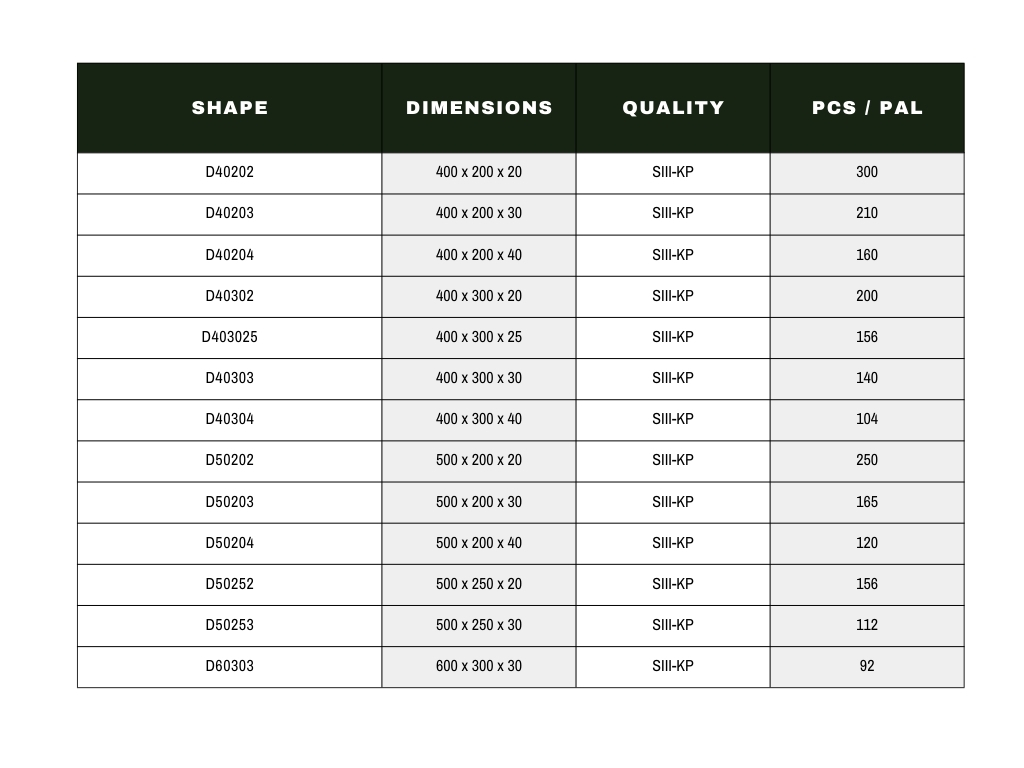 | SHAPE | DIMENSIONS | QUALITY | PCS / PAL |
|---|---|---|---|
| D40202 | 400 x 200 x 20 | SIII-KP | 300 |
| D40203 | 400 x 200 x 30 | SIII-KP | 210 |
| D40204 | 400 x 200 x 40 | SIII-KP | 160 |
| D40302 | 400 x 300 x 20 | SIII-KP | 200 |
| D403025 | 400 x 300 x 25 | SIII-KP | 156 |
| D40303 | 400 x 300 x 30 | SIII-KP | 140 |
| D40304 | 400 x 300 x 40 | SIII-KP | 104 |
| D50202 | 500 x 200 x 20 | SIII-KP | 250 |
| D50203 | 500 x 200 x 30 | SIII-KP | 165 |
| D50204 | 500 x 200 x 40 | SIII-KP | 120 |
| D50252 | 500 x 250 x 20 | SIII-KP | 156 |
| D50253 | 500 x 250 x 30 | SIII-KP | 112 |
| D60303 | 600 x 300 x 30 | SIII-KP | 92 |